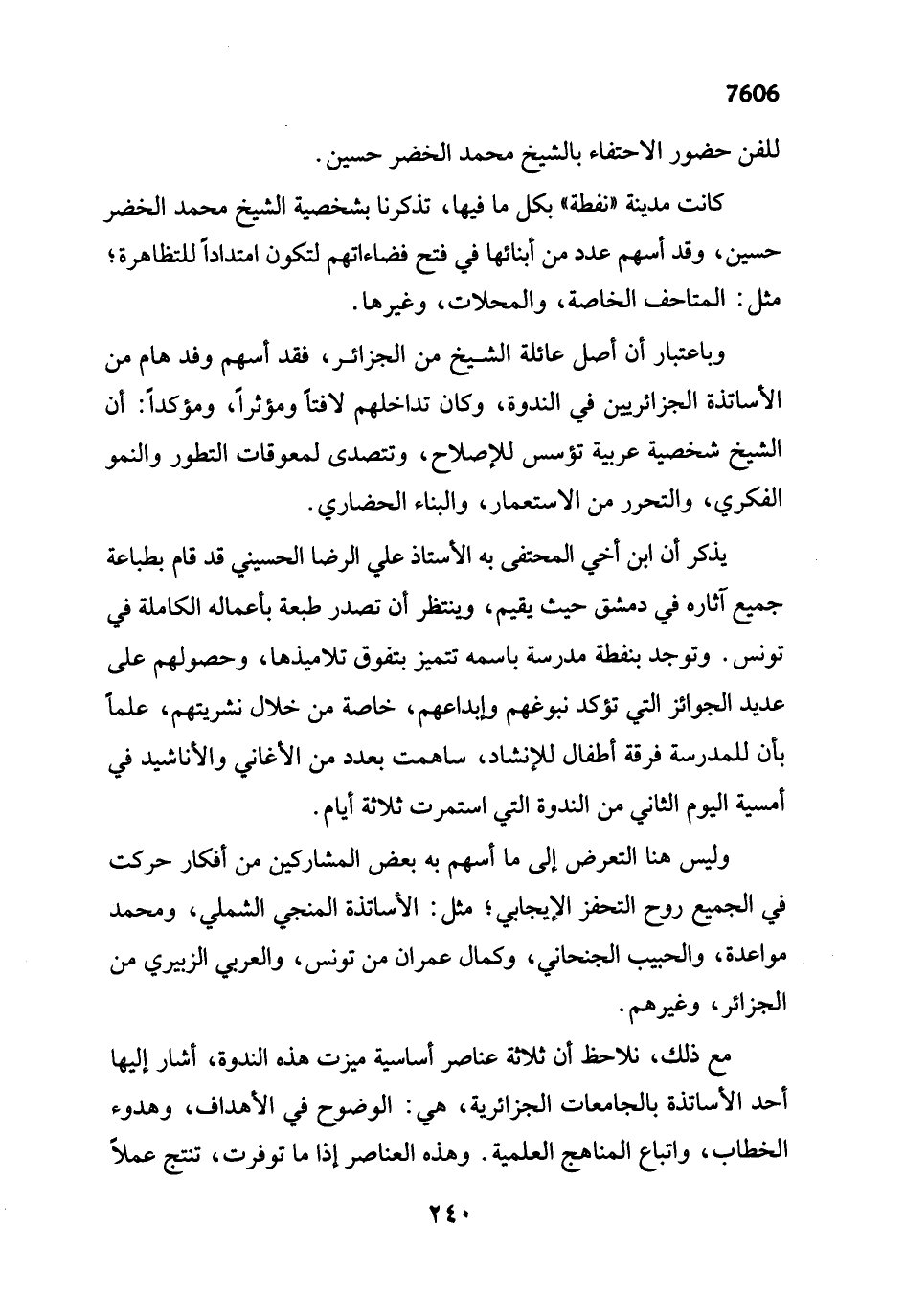 7606

للفن حضور الاحتفاء بالشيخ محمد الخضر حسين.

كانت مدينة «نفطة» بكل ما فيها، تذكرنا بشخصية الشيخ محمد الخضر حسين، وقد أسهم عدد من أبنائها في فتح فضاءاتهم لتكون امتداداً للتظاهرة؛ مثل: المتاحف الخاصة، والمحلات، وغيرها.

وباعتبار أن أصل عائلة الشيخ من الجزائر، فقد أسهم وفد هام من الأساتذة الجزائريين في الندوة، وكان تداخلهم لافتاً ومؤثراً، ومؤكداً: أن الشيخ شخصية عربية تؤسس للإصلاح، وتتصدى لمعوقات التطور والنمو الفكري، والتحرر من الاستعمار، والبناء الحضاري.

يذكر أن ابن أخي المحتفى به الأستاذ علي الرضا الحسيني قد قام بطباعة جميع آثاره في دمشق حيث يقيم، وينتظر أن تصدر طبعة بأعماله الكاملة في تونس. وتوجد بنفطة مدرسة باسمه تتميز بتفوق تلاميذها، وحصولهم على عديد الجوائز التي تؤكد نبوغهم وإبداعهم، خاصة من خلال نشريتهم، علماً بأن للمدرسة فرقة أطفال للإنشاد، ساهمت بعدد من الأغاني والأناشيد في أمسية اليوم الثاني من الندوة التي استمرت ثلاثة أيام.

وليس هنا التعرض إلى ما أسهم به بعض المشاركين من أفكار حركت في الجميع روح التحفز الإيجابي؛ مثل: الأساتذة المنجي الشملي، ومحمد مواعدة، والحبيب الجنحاني، وكمال عمران من تونس، والعربي الزبيري من الجزائر، وغيرهم.

مع ذلك، نلاحظ أن ثلاثة عناصر أساسية ميزت هذه الندوة، أشار إليها أحد الأساتذة بالجامعات الجزائرية، هي: الوضوح في الأهداف، وهدوء الخطاب، واتباع المناهج العلمية. وهذه العناصر إذا ما توفرت، تنتج عملاً

٢٤٠